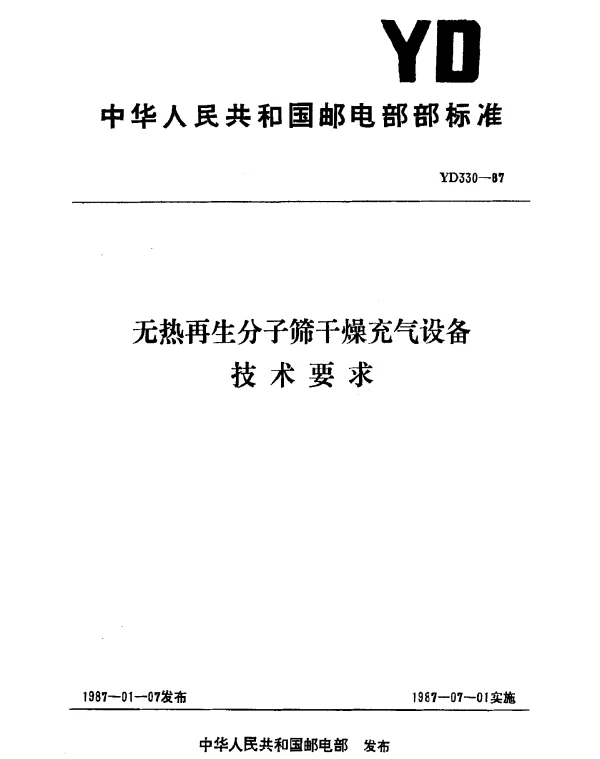 YD

中华人民共和国邮电部部标准

YD330—87

无热再生分子筛干燥充气设备
技术要求

1987—01—07发布

1987—07—01实施

中华人民共和国邮电部 发布